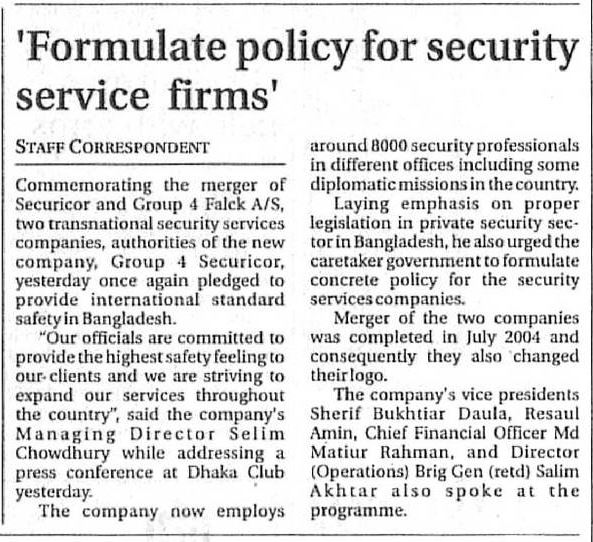 'Formulate policy for security service firms'

STAFF CORRESPONDENT

Commemorating the merger of Securicor and Group 4 Falck A/S, two transnational security services companies, authorities of the new company, Group 4 Securicor, yesterday once again pledged to provide international standard safety in Bangladesh.

"Our officials are committed to provide the highest safety feeling to our clients and we are striving to expand our services throughout the country", said the company's Managing Director Selim Chowdhury while addressing a press conference at Dhaka Club yesterday.

The company now employs around 8000 security professionals in different offices including some diplomatic missions in the country.

Laying emphasis on proper legislation in private security sector in Bangladesh, he also urged the caretaker government to formulate concrete policy for the security services companies.

Merger of the two companies was completed in July 2004 and consequently they also changed their logo.

The company's vice presidents Sherif Bukhtiar Daula, Resaul Amin, Chief Financial Officer Md Matiur Rahman, and Director (Operations) Brig Gen (retd) Salim Akhtar also spoke at the programme.